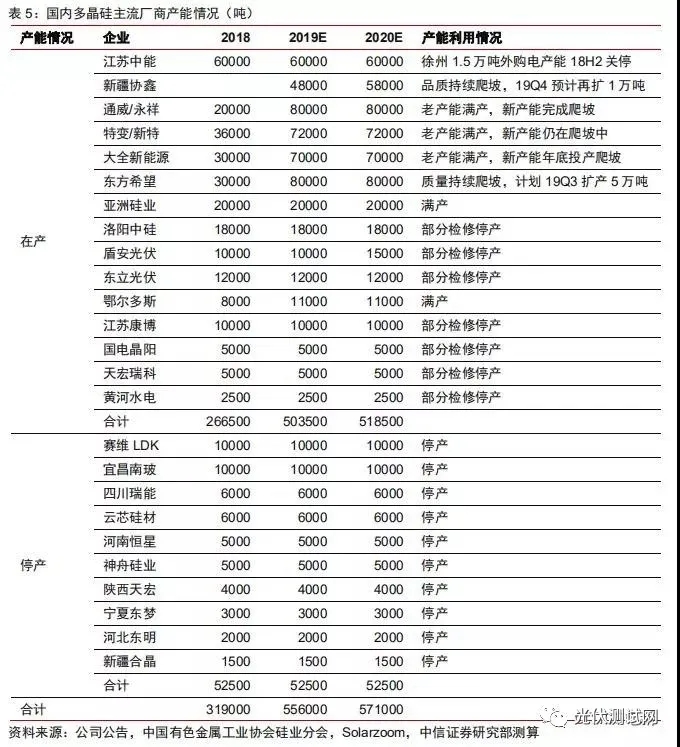 表 5：国内多晶硅主流厂商产能情况（吨）

| 产能情况 | 企业 | 2018 | 2019E | 2020E | 产能利用情况 |
|---|---|---|---|---|---|
| 在产 | 江苏中能 | 60000 | 60000 | 60000 | 徐州 1.5 万吨外购电产能 18H2 关停 |
| | 新疆协鑫 | | 48000 | 58000 | 品质持续爬坡，19Q4 预计再扩 1 万吨 |
| | 通威/永祥 | 20000 | 80000 | 80000 | 老产能满产，新产能完成爬坡 |
| | 特变/新特 | 36000 | 72000 | 72000 | 老产能满产，新产能仍在爬坡中 |
| | 大全新能源 | 30000 | 70000 | 70000 | 老产能满产，新产能年底投产爬坡 |
| | 东方希望 | 30000 | 80000 | 80000 | 质量持续爬坡，计划 19Q3 扩产 5 万吨 |
| | 亚洲硅业 | 20000 | 20000 | 20000 | 满产 |
| | 洛阳中硅 | 18000 | 18000 | 18000 | 部分检修停产 |
| | 盾安光伏 | 10000 | 10000 | 15000 | 部分检修停产 |
| | 东立光伏 | 12000 | 12000 | 12000 | 部分检修停产 |
| | 鄂尔多斯 | 8000 | 11000 | 11000 | 满产 |
| | 江苏康博 | 10000 | 10000 | 10000 | 部分检修停产 |
| | 国电晶阳 | 5000 | 5000 | 5000 | 部分检修停产 |
| | 天宏瑞科 | 5000 | 5000 | 5000 | 部分检修停产 |
| | 黄河水电 | 2500 | 2500 | 2500 | 部分检修停产 |
| | 合计 | 266500 | 503500 | 518500 | |
| 停产 | 赛维 LDK | 10000 | 10000 | 10000 | 停产 |
| | 宜昌南玻 | 10000 | 10000 | 10000 | 停产 |
| | 四川瑞能 | 6000 | 6000 | 6000 | 停产 |
| | 云芯硅材 | 6000 | 6000 | 6000 | 停产 |
| | 河南恒星 | 5000 | 5000 | 5000 | 停产 |
| | 神舟硅业 | 5000 | 5000 | 5000 | 停产 |
| | 陕西天宏 | 4000 | 4000 | 4000 | 停产 |
| | 宁夏东梦 | 3000 | 3000 | 3000 | 停产 |
| | 河北东明 | 2000 | 2000 | 2000 | 停产 |
| | 新疆合晶 | 1500 | 1500 | 1500 | 停产 |
| | 合计 | 52500 | 52500 | 52500 | |
| 合计 | | 319000 | 556000 | 571000 | |

资料来源：公司公告，中国有色金属工业协会硅业分会，Solarzoom，中信证券研究部测算

光伏测试网